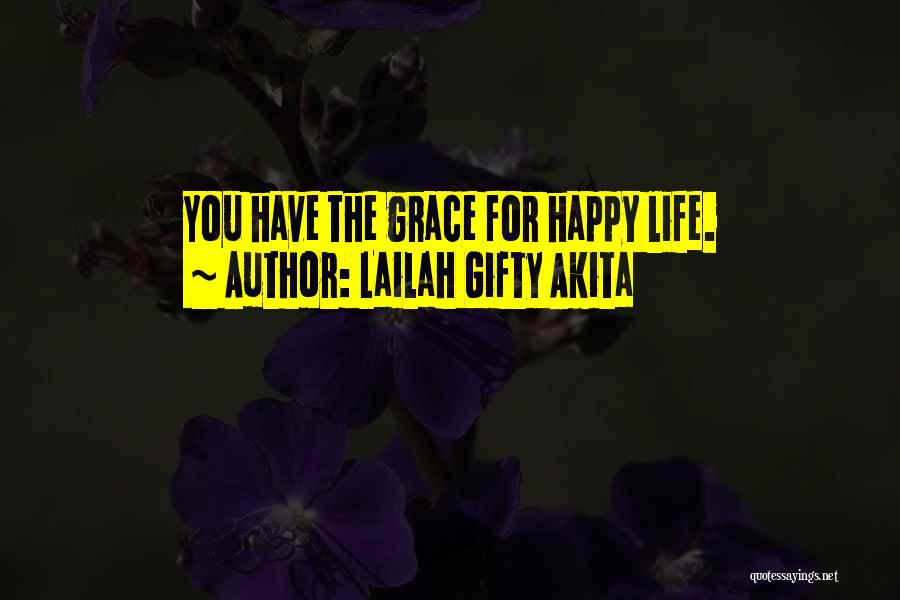 YOU HAVE THE GRACE FOR HAPPY LIFE.
~ AUTHOR: LAILAH GIFTY AKITA

quotessayings.net